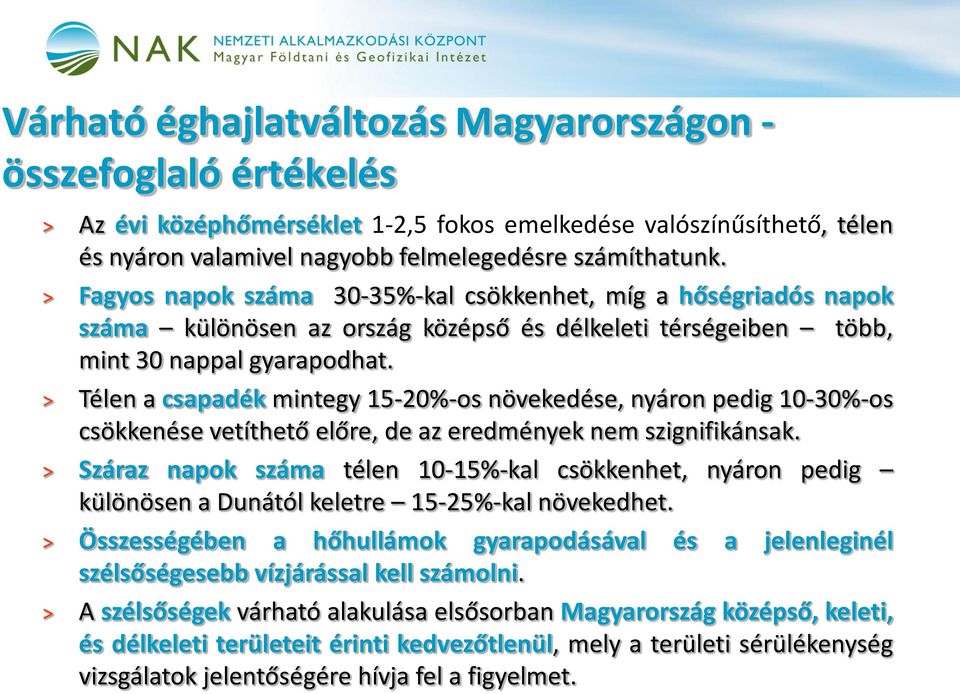 NAK NEMZETI ALKALMAZKODÁSI KÖZPONT
Magyar Földtani és Geofizikai Intézet

Várható éghajlatváltozás Magyarországon - összefoglaló értékelés

> Az évi középhőmérséklet 1-2,5 fokos emelkedése valószínűsíthető, télen és nyáron valamivel nagyobb felmelegedésre számíthatunk.

> Fagyos napok száma 30-35%-kal csökkenhet, míg a hőségriadós napok száma – különösen az ország középső és délkeleti térségeiben – több, mint 30 nappal gyarapodhat.

> Télen a csapadék mintegy 15-20%-os növekedése, nyáron pedig 10-30%-os csökkenése vetíthető előre, de az eredmények nem szignifikánsak.

> Száraz napok száma télen 10-15%-kal csökkenhet, nyáron pedig – különösen a Dunától keletre – 15-25%-kal növekedhet.

> Összességében a hőhullámok gyarapodásával és a jelenleginél szélsőségesebb vízjárással kell számolni.

> A szélsőségek várható alakulása elsősorban Magyarország középső, keleti, és délkeleti területeit érinti kedvezőtlenül, mely a területi sérülékenység vizsgálatok jelentőségére hívja fel a figyelmet.